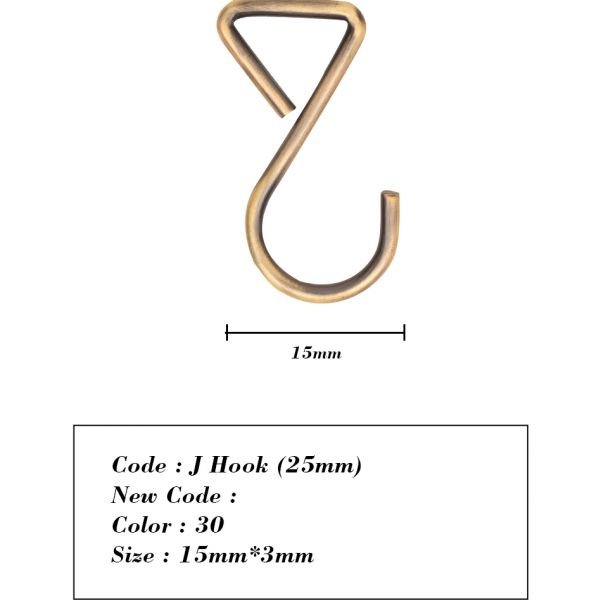 15mm

Code : J Hook (25mm)
New Code :
Color : 30
Size : 15mm*3mm